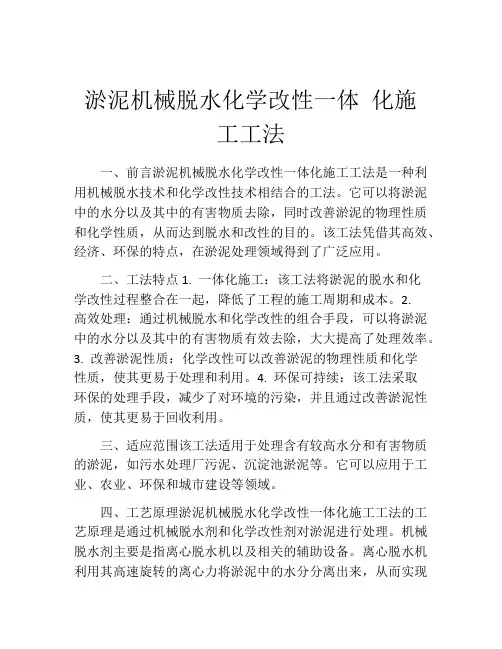 淤泥机械脱水化学改性一体 化施工工法

一、前言淤泥机械脱水化学改性一体化施工工法是一种利用机械脱水技术和化学改性技术相结合的工法。它可以将淤泥中的水分以及其中的有害物质去除，同时改善淤泥的物理性质和化学性质，从而达到脱水和改性的目的。该工法凭借其高效、经济、环保的特点，在淤泥处理领域得到了广泛应用。

二、工法特点 1. 一体化施工：该工法将淤泥的脱水和化学改性过程整合在一起，降低了工程的施工周期和成本。2. 高效处理：通过机械脱水和化学改性的组合手段，可以将淤泥中的水分以及其中的有害物质有效去除，大大提高了处理效率。3. 改善淤泥性质：化学改性可以改善淤泥的物理性质和化学性质，使其更易于处理和利用。4. 环保可持续：该工法采取环保的处理手段，减少了对环境的污染，并且通过改善淤泥性质，使其更易于回收利用。

三、适应范围该工法适用于处理含有较高水分和有害物质的淤泥，如污水处理厂污泥、沉淀池淤泥等。它可以应用于工业、农业、环保和城市建设等领域。

四、工艺原理淤泥机械脱水化学改性一体化施工工法的工艺原理是通过机械脱水剂和化学改性剂对淤泥进行处理。机械脱水剂主要是指离心脱水机以及相关的辅助设备。离心脱水机利用其高速旋转的离心力将淤泥中的水分分离出来，从而实现